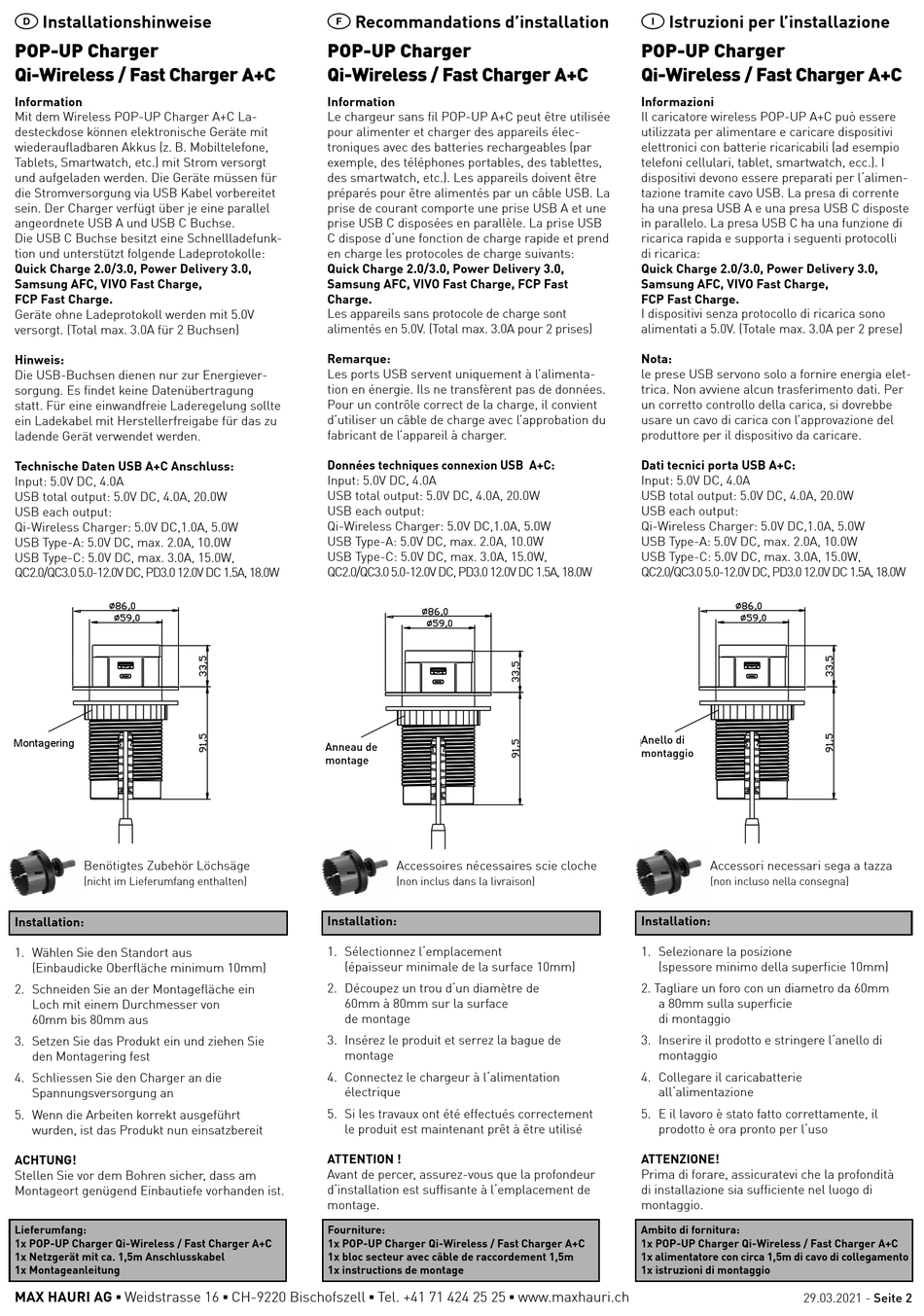 D Installationshinweise

POP-UP Charger
Qi-Wireless / Fast Charger A+C

Information
Mit dem Wireless POP-UP Charger A+C Ladesteckdose können elektronische Geräte mit wiederaufladbaren Akkus (z. B. Mobiltelefone, Tablets, Smartwatch, etc.) mit Strom versorgt und aufgeladen werden. Die Geräte müssen für die Stromversorgung via USB Kabel vorbereitet sein. Der Charger verfügt über je eine parallel angeordnete USB A und USB C Buchse.
Die USB C Buchse besitzt eine Schnellladefunktion und unterstützt folgende Ladeprotokolle:
Quick Charge 2.0/3.0, Power Delivery 3.0, Samsung AFC, VIVO Fast Charge, FCP Fast Charge.
Geräte ohne Ladeprotokoll werden mit 5.0V versorgt. (Total max. 3.0A für 2 Buchsen)

Hinweis:
Die USB-Buchsen dienen nur zur Energieversorgung. Es findet keine Datenübertragung statt. Für eine einwandfreie Laderegelung sollte ein Ladekabel mit Herstellerfreigabe für das zu ladende Gerät verwendet werden.

Technische Daten USB A+C Anschluss:
Input: 5.0V DC, 4.0A
USB total output: 5.0V DC, 4.0A, 20.0W
USB each output:
Qi-Wireless Charger: 5.0V DC,1.0A, 5.0W
USB Type-A: 5.0V DC, max. 2.0A, 10.0W
USB Type-C: 5.0V DC, max. 3.0A, 15.0W,
QC2.0/QC3.0 5.0-12.0V DC, PD3.0 12.0V DC 1.5A, 18.0W

ø86,0
ø59,0
33,5
91,5
Montagering

Benötigtes Zubehör Löchsäge
(nicht im Lieferumfang enthalten)

Installation:

1. Wählen Sie den Standort aus (Einbaudicke Oberfläche minimum 10mm)
2. Schneiden Sie an der Montagefläche ein Loch mit einem Durchmesser von 60mm bis 80mm aus
3. Setzen Sie das Produkt ein und ziehen Sie den Montagering fest
4. Schliessen Sie den Charger an die Spannungsversorgung an
5. Wenn die Arbeiten korrekt ausgeführt wurden, ist das Produkt nun einsatzbereit

ACHTUNG!
Stellen Sie vor dem Bohren sicher, dass am Montageort genügend Einbautiefe vorhanden ist.

Lieferumfang:
1x POP-UP Charger Qi-Wireless / Fast Charger A+C
1x Netzgerät mit ca. 1,5m Anschlusskabel
1x Montageanleitung

F Recommandations d'installation

POP-UP Charger
Qi-Wireless / Fast Charger A+C

Information
Le chargeur sans fil POP-UP A+C peut être utilisée pour alimenter et charger des appareils électroniques avec des batteries rechargeables (par exemple, des téléphones portables, des tablettes, des smartwatch, etc.). Les appareils doivent être préparés pour être alimentés par un câble USB. La prise de courant comporte une prise USB A et une prise USB C disposées en parallèle. La prise USB C dispose d'une fonction de charge rapide et prend en charge les protocoles de charge suivants:
Quick Charge 2.0/3.0, Power Delivery 3.0, Samsung AFC, VIVO Fast Charge, FCP Fast Charge.
Les appareils sans protocole de charge sont alimentés en 5.0V. (Total max. 3.0A pour 2 prises)

Remarque:
Les ports USB servent uniquement à l'alimentation en énergie. Ils ne transfèrent pas de données. Pour un contrôle correct de la charge, il convient d'utiliser un câble de charge avec l'approbation du fabricant de l'appareil à charger.

Données techniques connexion USB A+C:
Input: 5.0V DC, 4.0A
USB total output: 5.0V DC, 4.0A, 20.0W
USB each output:
Qi-Wireless Charger: 5.0V DC,1.0A, 5.0W
USB Type-A: 5.0V DC, max. 2.0A, 10.0W
USB Type-C: 5.0V DC, max. 3.0A, 15.0W,
QC2.0/QC3.0 5.0-12.0V DC, PD3.0 12.0V DC 1.5A, 18.0W

ø86,0
ø59,0
33,5
91,5
Anneau de montage

Accessoires nécessaires scie cloche
(non inclus dans la livraison)

Installation:

1. Sélectionnez l'emplacement (épaisseur minimale de la surface 10mm)
2. Découpez un trou d'un diamètre de 60mm à 80mm sur la surface de montage
3. Insérez le produit et serrez la bague de montage
4. Connectez le chargeur à l'alimentation électrique
5. Si les travaux ont été effectués correctement le produit est maintenant prêt à être utilisé

ATTENTION !
Avant de percer, assurez-vous que la profondeur d'installation est suffisante à l'emplacement de montage.

Fourniture:
1x POP-UP Charger Qi-Wireless / Fast Charger A+C
1x bloc secteur avec câble de raccordement 1,5m
1x instructions de montage

I Istruzioni per l'installazione

POP-UP Charger
Qi-Wireless / Fast Charger A+C

Informazioni
Il caricatore wireless POP-UP A+C può essere utilizzata per alimentare e caricare dispositivi elettronici con batterie ricaricabili (ad esempio telefoni cellulari, tablet, smartwatch, ecc.). I dispositivi devono essere preparati per l'alimentazione tramite cavo USB. La presa di corrente ha una presa USB A e una presa USB C disposte in parallelo. La presa USB C ha una funzione di ricarica rapida e supporta i seguenti protocolli di ricarica:
Quick Charge 2.0/3.0, Power Delivery 3.0, Samsung AFC, VIVO Fast Charge, FCP Fast Charge.
I dispositivi senza protocollo di ricarica sono alimentati a 5.0V. (Totale max. 3.0A per 2 prese)

Nota:
le prese USB servono solo a fornire energia elettrica. Non avviene alcun trasferimento dati. Per un corretto controllo della carica, si dovrebbe usare un cavo di carica con l'approvazione del produttore per il dispositivo da caricare.

Dati tecnici porta USB A+C:
Input: 5.0V DC, 4.0A
USB total output: 5.0V DC, 4.0A, 20.0W
USB each output:
Qi-Wireless Charger: 5.0V DC,1.0A, 5.0W
USB Type-A: 5.0V DC, max. 2.0A, 10.0W
USB Type-C: 5.0V DC, max. 3.0A, 15.0W,
QC2.0/QC3.0 5.0-12.0V DC, PD3.0 12.0V DC 1.5A, 18.0W

ø86,0
ø59,0
33,5
91,5
Anello di montaggio

Accessori necessari sega a tazza
(non incluso nella consegna)

Installation:

1. Selezionare la posizione (spessore minimo della superficie 10mm)
2. Tagliare un foro con un diametro da 60mm a 80mm sulla superficie di montaggio
3. Inserire il prodotto e stringere l'anello di montaggio
4. Collegare il caricabatterie all'alimentazione
5. E il lavoro è stato fatto correttamente, il prodotto è ora pronto per l'uso

ATTENZIONE!
Prima di forare, assicuratevi che la profondità di installazione sia sufficiente nel luogo di montaggio.

Ambito di fornitura:
1x POP-UP Charger Qi-Wireless / Fast Charger A+C
1x alimentatore con circa 1,5m di cavo di collegamento
1x istruzioni di montaggio

MAX HAURI AG ▪ Weidstrasse 16 ▪ CH-9220 Bischofszell ▪ Tel. +41 71 424 25 25 ▪ www.maxhauri.ch

29.03.2021 - Seite 2